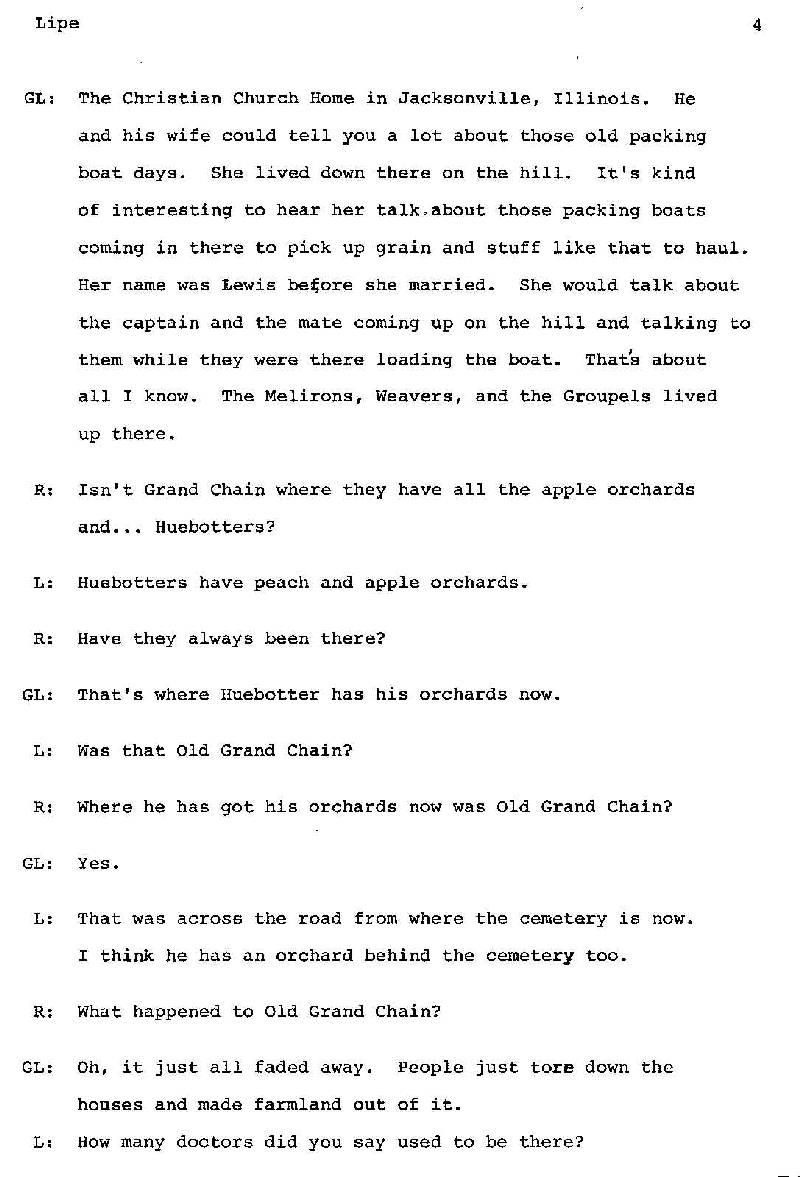 Lipe 4

GL: The Christian Church Home in Jacksonville, Illinois. He and his wife could tell you a lot about those old packing boat days. She lived down there on the hill. It's kind of interesting to hear her talk about those packing boats coming in there to pick up grain and stuff like that to haul. Her name was Lewis before she married. She would talk about the captain and the mate coming up on the hill and talking to them while they were there loading the boat. That's about all I know. The Melirons, Weavers, and the Groupels lived up there.

R: Isn't Grand Chain where they have all the apple orchards and... Huebotters?

L: Huebotters have peach and apple orchards.

R: Have they always been there?

GL: That's where Huebotter has his orchards now.

L: Was that Old Grand Chain?

R: Where he has got his orchards now was Old Grand Chain?

GL: Yes.

L: That was across the road from where the cemetery is now. I think he has an orchard behind the cemetery too.

R: What happened to Old Grand Chain?

GL: Oh, it just all faded away. People just tore down the houses and made farmland out of it.

L: How many doctors did you say used to be there?